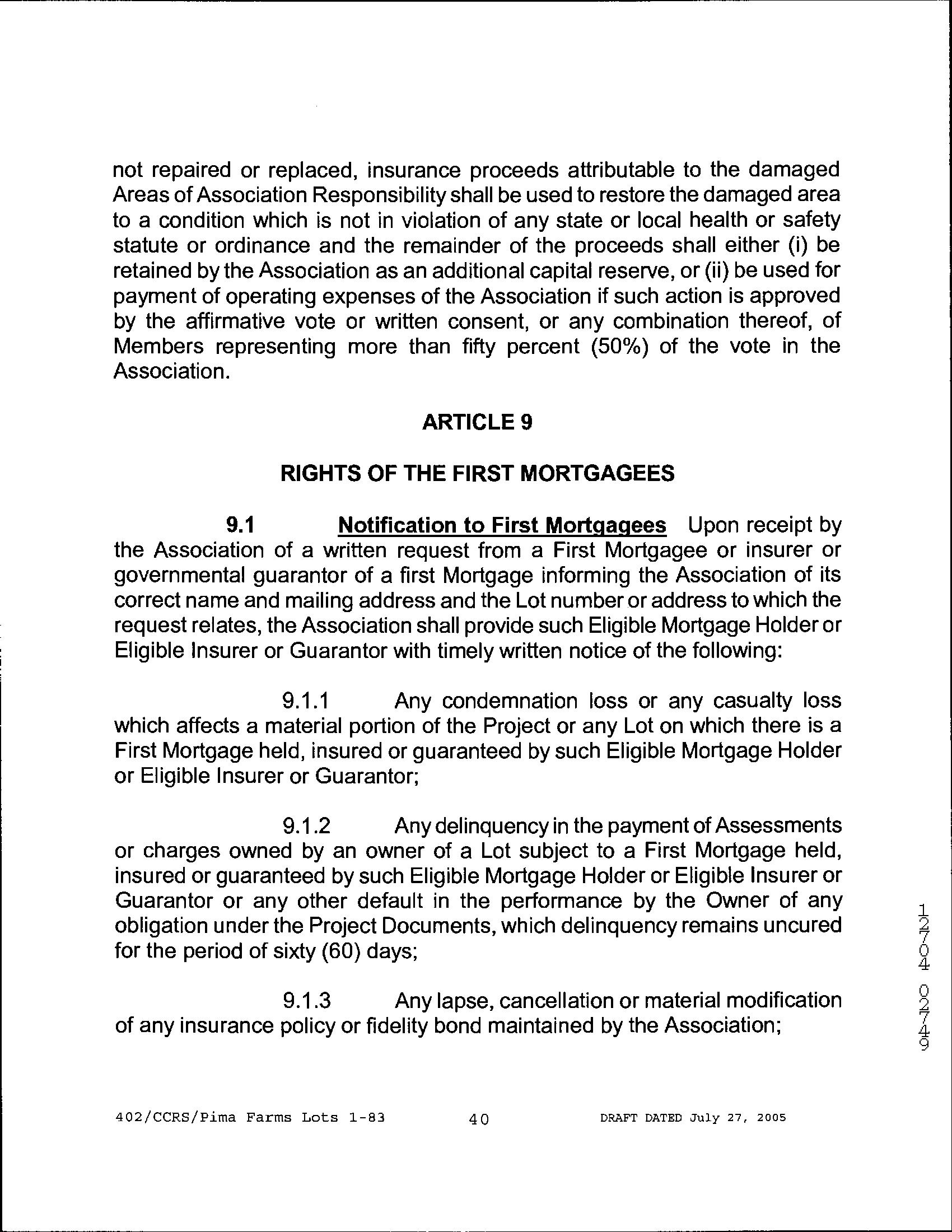 not repaired or replaced, insurance proceeds attributable to the damaged Areas of Association Responsibility shall be used to restore the damaged area to a condition which is not in violation of any state or local health or safety statute or ordinance and the remainder of the proceeds shall either (i) be retained by the Association as an additional capital reserve, or (ii) be used for payment of operating expenses of the Association if such action is approved by the affirmative vote or written consent, or any combination thereof, of Members representing more than fifty percent (50%) of the vote in the Association.

ARTICLE 9

RIGHTS OF THE FIRST MORTGAGEES

9.1 Notification to First Mortgagees Upon receipt by the Association of a written request from a First Mortgagee or insurer or governmental guarantor of a first Mortgage informing the Association of its correct name and mailing address and the Lot number or address to which the request relates, the Association shall provide such Eligible Mortgage Holder or Eligible Insurer or Guarantor with timely written notice of the following:

9.1.1 Any condemnation loss or any casualty loss which affects a material portion of the Project or any Lot on which there is a First Mortgage held, insured or guaranteed by such Eligible Mortgage Holder or Eligible Insurer or Guarantor;

9.1.2 Any delinquency in the payment of Assessments or charges owned by an owner of a Lot subject to a First Mortgage held, insured or guaranteed by such Eligible Mortgage Holder or Eligible Insurer or Guarantor or any other default in the performance by the Owner of any obligation under the Project Documents, which delinquency remains uncured for the period of sixty (60) days;

9.1.3 Any lapse, cancellation or material modification of any insurance policy or fidelity bond maintained by the Association;

12704 02749

402/CCRS/Pima Farms Lots 1-83 40 DRAFT DATED July 27, 2005